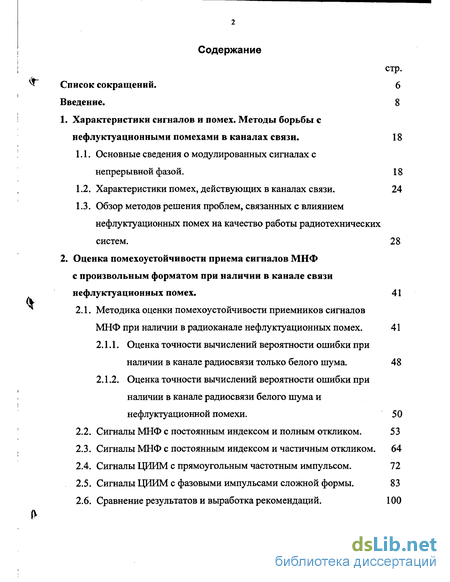 2

Содержание

стр.

Список сокращений. 6

Введение. 8

1. Характеристики сигналов и помех. Методы борьбы с нефлуктуационными помехами в каналах связи. 18

1.1. Основные сведения о модулированных сигналах с непрерывной фазой. 18

1.2. Характеристики помех, действующих в каналах связи. 24

1.3. Обзор методов решения проблем, связанных с влиянием нефлуктуационных помех на качество работы радиотехнических систем. 28

2. Оценка помехоустойчивости приема сигналов МНФ с произвольным форматом при наличии в канале связи нефлуктуационных помех. 41

2.1. Методика оценки помехоустойчивости приемников сигналов МНФ при наличии в радиоканале нефлуктуационных помех. 41

2.1.1. Оценка точности вычислений вероятности ошибки при наличии в канале радиосвязи только белого шума. 48

2.1.2. Оценка точности вычислений вероятности ошибки при наличии в канале радиосвязи белого шума и нефлуктуационной помехи. 50

2.2. Сигналы МНФ с постоянным индексом и полным откликом. 53

2.3. Сигналы МНФ с постоянным индексом и частичным откликом. 64

2.4. Сигналы ЦИИМ с прямоугольным частотным импульсом. 72

2.5. Сигналы ЦИИМ с фазовыми импульсами сложной формы. 83

2.6. Сравнение результатов и выработка рекомендаций. 100

dsLib.net
библиотека диссертаций